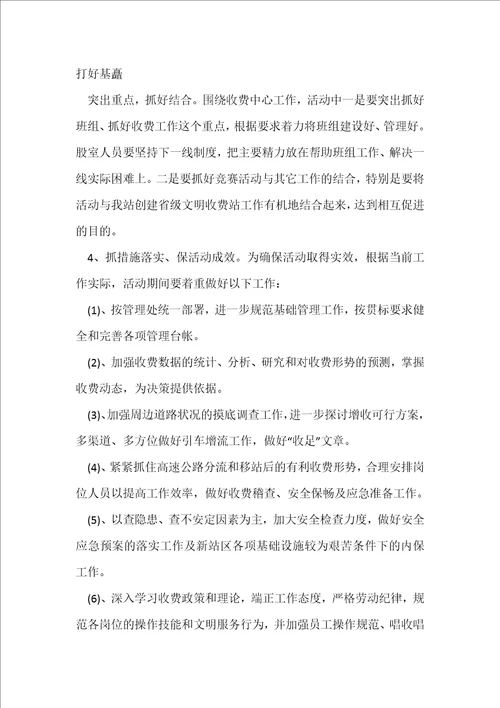 打好基矗

突出重点，抓好结合。围绕收费中心工作，活动中一是要突出抓好班组、抓好收费工作这个重点，根据要求着力将班组建设好、管理好。股室人员要坚持下一线制度，把主要精力放在帮助班组工作、解决一线实际困难上。二是要抓好竞赛活动与其它工作的结合，特别是要将活动与我站创建省级文明收费站工作有机地结合起来，达到相互促进的目的。

4、抓措施落实、保活动成效。为确保活动取得实效，根据当前工作实际，活动期间要着重做好以下工作：

(1)、按管理处统一部署，进一步规范基础管理工作，按贯标要求健全和完善各项管理台帐。

(2)、加强收费数据的统计、分析、研究和对收费形势的预测，掌握收费动态，为决策提供依据。

(3)、加强周边道路状况的摸底调查工作，进一步探讨增收可行方案，多渠道、多方位做好引车增流工作，做好“收足”文章。

(4)、紧紧抓住高速公路分流和移站后的有利收费形势，合理安排岗位人员以提高工作效率，做好收费稽查、安全保畅及应急准备工作。

(5)、以查隐患、查不安定因素为主，加大安全检查力度，做好安全应急预案的落实工作及新站区各项基础设施较为艰苦条件下的内保工作。

(6)、深入学习收费政策和理论，端正工作态度，严格劳动纪律，规范各岗位的操作技能和文明服务行为，并加强员工操作规范、唱收唱